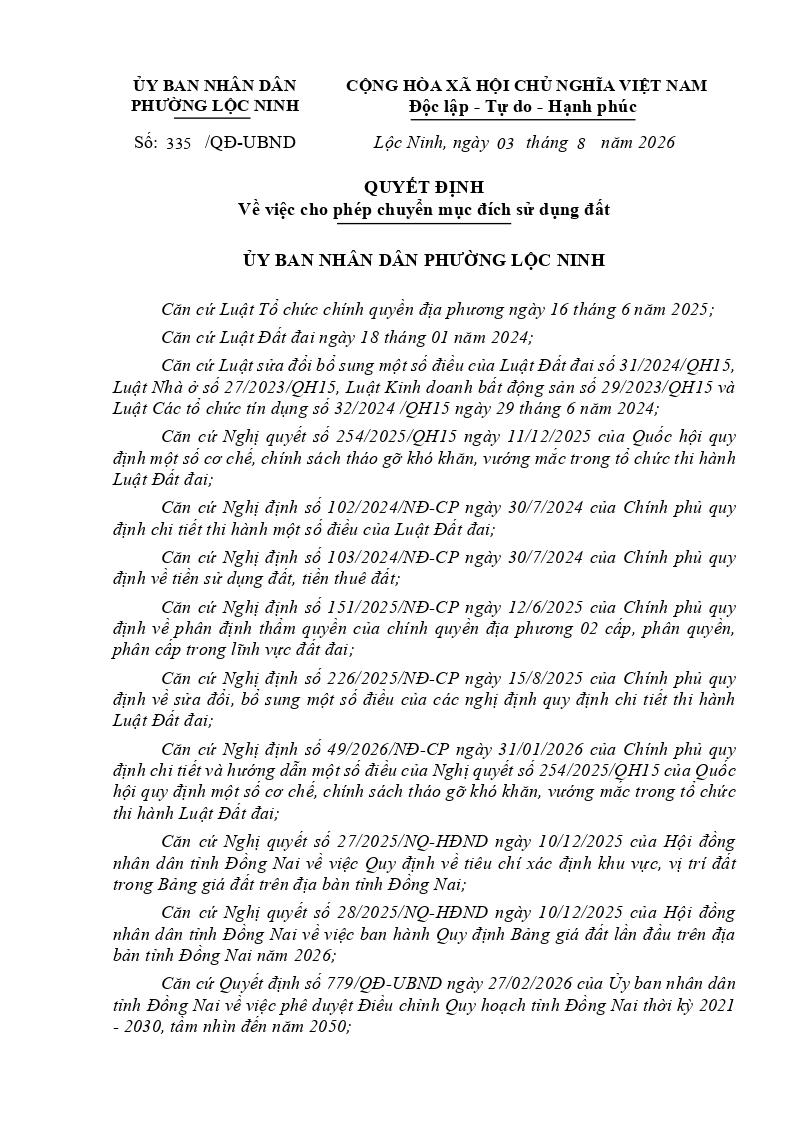 ỦY BAN NHÂN DÂN
PHƯỜNG LỘC NINH

Số: 335 /QĐ-UBND

CỘNG HÒA XÃ HỘI CHỦ NGHĨA VIỆT NAM
Độc lập - Tự do - Hạnh phúc

Lộc Ninh, ngày 03 tháng 8 năm 2026

QUYẾT ĐỊNH
Về việc cho phép chuyển mục đích sử dụng đất

ỦY BAN NHÂN DÂN PHƯỜNG LỘC NINH

Căn cứ Luật Tổ chức chính quyền địa phương ngày 16 tháng 6 năm 2025;

Căn cứ Luật Đất đai ngày 18 tháng 01 năm 2024;

Căn cứ Luật sửa đổi bổ sung một số điều của Luật Đất đai số 31/2024/QH15, Luật Nhà ở số 27/2023/QH15, Luật Kinh doanh bất động sản số 29/2023/QH15 và Luật Các tổ chức tín dụng số 32/2024 /QH15 ngày 29 tháng 6 năm 2024;

Căn cứ Nghị quyết số 254/2025/QH15 ngày 11/12/2025 của Quốc hội quy định một số cơ chế, chính sách tháo gỡ khó khăn, vướng mắc trong tổ chức thi hành Luật Đất đai;

Căn cứ Nghị định số 102/2024/NĐ-CP ngày 30/7/2024 của Chính phủ quy định chi tiết thi hành một số điều của Luật Đất đai;

Căn cứ Nghị định số 103/2024/NĐ-CP ngày 30/7/2024 của Chính phủ quy định về tiền sử dụng đất, tiền thuê đất;

Căn cứ Nghị định số 151/2025/NĐ-CP ngày 12/6/2025 của Chính phủ quy định về phân định thẩm quyền của chính quyền địa phương 02 cấp, phân quyền, phân cấp trong lĩnh vực đất đai;

Căn cứ Nghị định số 226/2025/NĐ-CP ngày 15/8/2025 của Chính phủ quy định về sửa đổi, bổ sung một số điều của các nghị định quy định chi tiết thi hành Luật Đất đai;

Căn cứ Nghị định số 49/2026/NĐ-CP ngày 31/01/2026 của Chính phủ quy định chi tiết và hướng dẫn một số điều của Nghị quyết số 254/2025/QH15 của Quốc hội quy định một số cơ chế, chính sách tháo gỡ khó khăn, vướng mắc trong tổ chức thi hành Luật Đất đai;

Căn cứ Nghị quyết số 27/2025/NQ-HĐND ngày 10/12/2025 của Hội đồng nhân dân tỉnh Đồng Nai về việc Quy định về tiêu chí xác định khu vực, vị trí đất trong Bảng giá đất trên địa bàn tỉnh Đồng Nai;

Căn cứ Nghị quyết số 28/2025/NQ-HĐND ngày 10/12/2025 của Hội đồng nhân dân tỉnh Đồng Nai về việc ban hành Quy định Bảng giá đất lần đầu trên địa bàn tỉnh Đồng Nai năm 2026;

Căn cứ Quyết định số 779/QĐ-UBND ngày 27/02/2026 của Ủy ban nhân dân tỉnh Đồng Nai về việc phê duyệt Điều chỉnh Quy hoạch tỉnh Đồng Nai thời kỳ 2021 - 2030, tầm nhìn đến năm 2050;